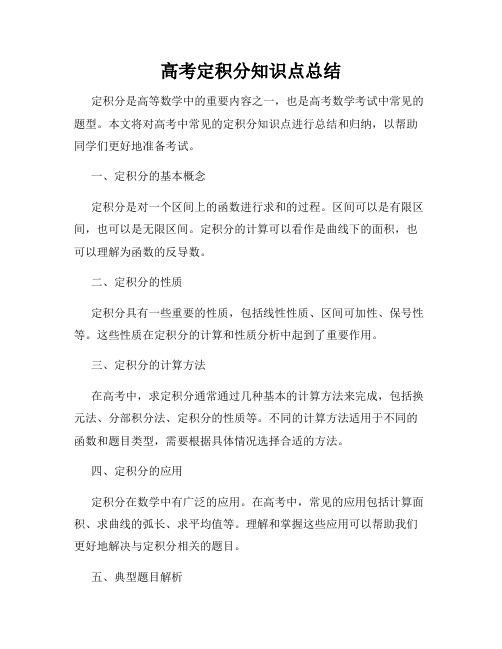 高考定积分知识点总结

定积分是高等数学中的重要内容之一，也是高考数学考试中常见的题型。本文将对高考中常见的定积分知识点进行总结和归纳，以帮助同学们更好地准备考试。

一、定积分的基本概念

定积分是对一个区间上的函数进行求和的过程。区间可以是有限区间，也可以是无限区间。定积分的计算可以看作是曲线下的面积，也可以理解为函数的反导数。

二、定积分的性质

定积分具有一些重要的性质，包括线性性质、区间可加性、保号性等。这些性质在定积分的计算和性质分析中起到了重要作用。

三、定积分的计算方法

在高考中，求定积分通常通过几种基本的计算方法来完成，包括换元法、分部积分法、定积分的性质等。不同的计算方法适用于不同的函数和题目类型，需要根据具体情况选择合适的方法。

四、定积分的应用

定积分在数学中有广泛的应用。在高考中，常见的应用包括计算面积、求曲线的弧长、求平均值等。理解和掌握这些应用可以帮助我们更好地解决与定积分相关的题目。

五、典型题目解析